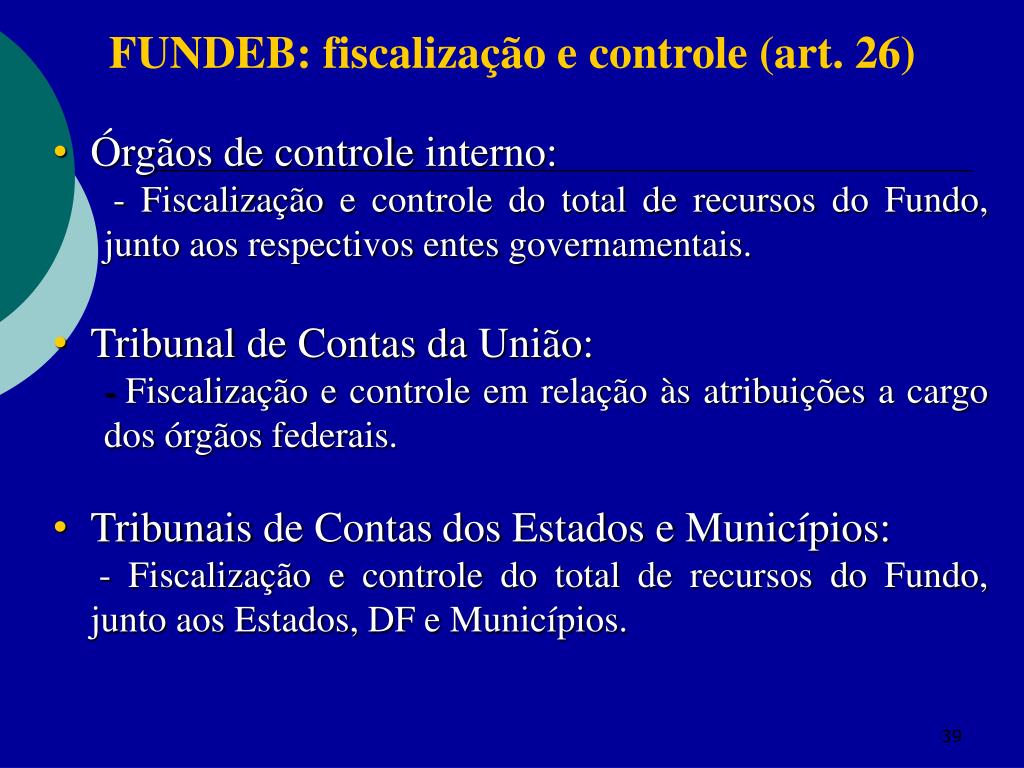 FUNDEB: fiscalização e controle (art. 26)

• Órgãos de controle interno:
- Fiscalização e controle do total de recursos do Fundo, junto aos respectivos entes governamentais.

• Tribunal de Contas da União:
- Fiscalização e controle em relação às atribuições a cargo dos órgãos federais.

• Tribunais de Contas dos Estados e Municípios:
- Fiscalização e controle do total de recursos do Fundo, junto aos Estados, DF e Municípios.

39